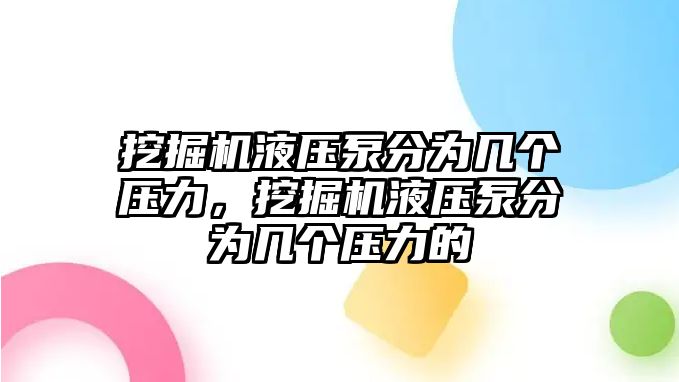 挖掘机液压泵分为几个压力，挖掘机液压泵分为几个压力的